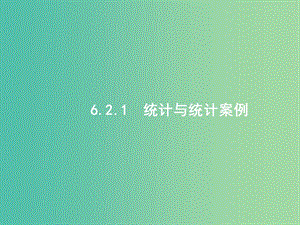 6.2.1 统计与统计案例